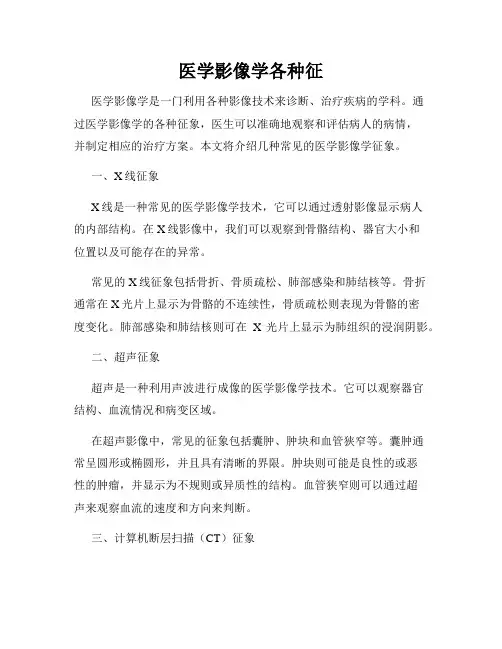 医学影像学各种征

医学影像学是一门利用各种影像技术来诊断、治疗疾病的学科。通过医学影像学的各种征象，医生可以准确地观察和评估病人的病情，并制定相应的治疗方案。本文将介绍几种常见的医学影像学征象。

一、X线征象

X线是一种常见的医学影像学技术，它可以通过透射影像显示病人的内部结构。在X线影像中，我们可以观察到骨骼结构、器官大小和位置以及可能存在的异常。

常见的X线征象包括骨折、骨质疏松、肺部感染和肺结核等。骨折通常在X光片上显示为骨骼的不连续性，骨质疏松则表现为骨骼的密度变化。肺部感染和肺结核则可在 X 光片上显示为肺组织的浸润阴影。

二、超声征象

超声是一种利用声波进行成像的医学影像学技术。它可以观察器官结构、血流情况和病变区域。

在超声影像中，常见的征象包括囊肿、肿块和血管狭窄等。囊肿通常呈圆形或椭圆形，并且具有清晰的界限。肿块则可能是良性的或恶性的肿瘤，并显示为不规则或异质性的结构。血管狭窄则可以通过超声来观察血流的速度和方向来判断。

三、计算机断层扫描（CT）征象